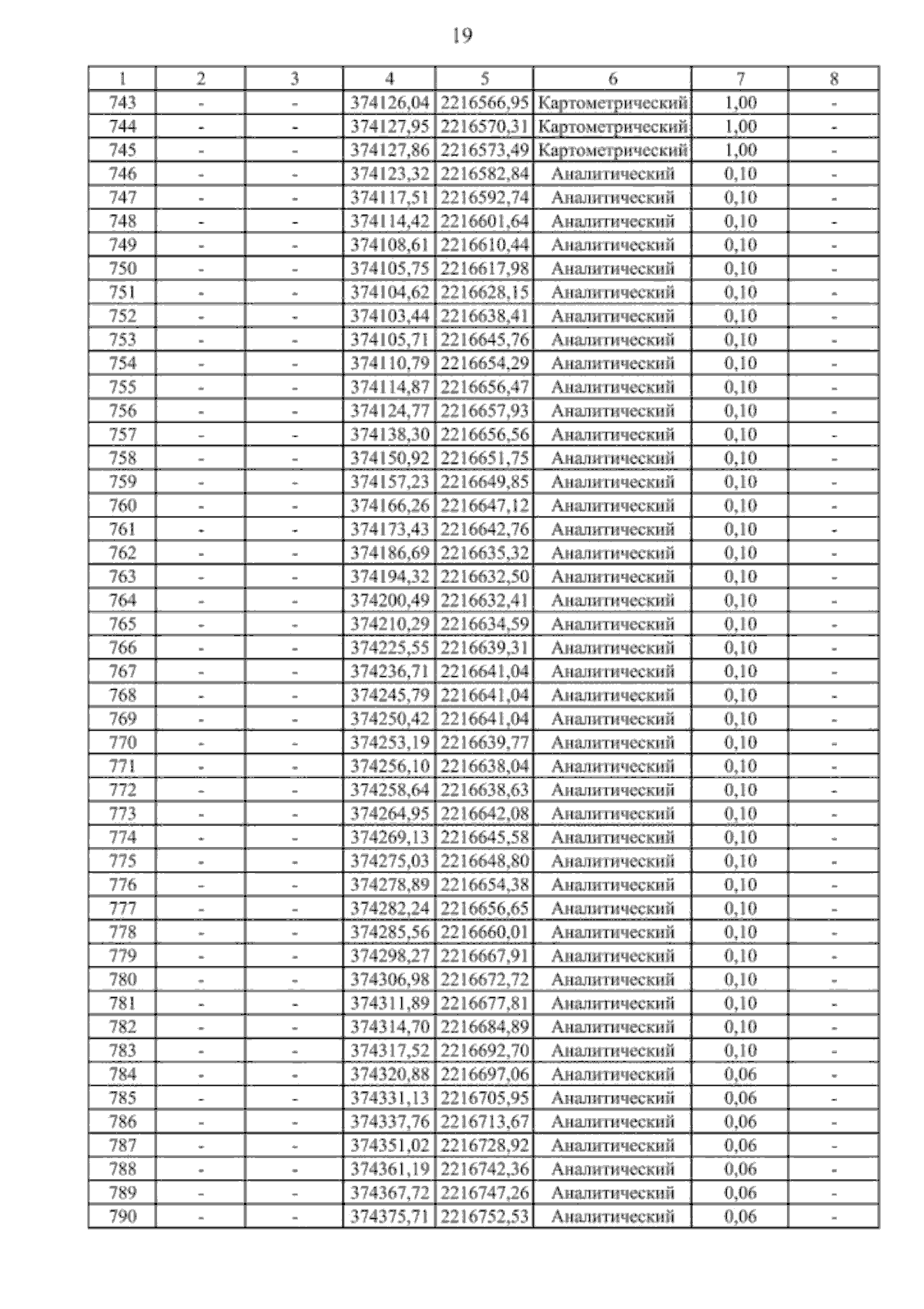 19

| 1 | 2 | 3 | 4 | 5 | 6 | 7 | 8 |
|---|---|---|---|---|---|---|---|
| 743 | - | - | 374126,04 | 2216566,95 | Картометрический | 1,00 | - |
| 744 | - | - | 374127,95 | 2216570,31 | Картометрический | 1,00 | - |
| 745 | - | - | 374127,86 | 2216573,49 | Картометрический | 1,00 | - |
| 746 | - | - | 374123,32 | 2216582,84 | Аналитический | 0,10 | - |
| 747 | - | - | 374117,51 | 2216592,74 | Аналитический | 0,10 | - |
| 748 | - | - | 374114,42 | 2216601,64 | Аналитический | 0,10 | - |
| 749 | - | - | 374108,61 | 2216610,44 | Аналитический | 0,10 | - |
| 750 | - | - | 374105,75 | 2216617,98 | Аналитический | 0,10 | - |
| 751 | - | - | 374104,62 | 2216628,15 | Аналитический | 0,10 | - |
| 752 | - | - | 374103,44 | 2216638,41 | Аналитический | 0,10 | - |
| 753 | - | - | 374105,71 | 2216645,76 | Аналитический | 0,10 | - |
| 754 | - | - | 374110,79 | 2216654,29 | Аналитический | 0,10 | - |
| 755 | - | - | 374114,87 | 2216656,47 | Аналитический | 0,10 | - |
| 756 | - | - | 374124,77 | 2216657,93 | Аналитический | 0,10 | - |
| 757 | - | - | 374138,30 | 2216656,56 | Аналитический | 0,10 | - |
| 758 | - | - | 374150,92 | 2216651,75 | Аналитический | 0,10 | - |
| 759 | - | - | 374157,23 | 2216649,85 | Аналитический | 0,10 | - |
| 760 | - | - | 374166,26 | 2216647,12 | Аналитический | 0,10 | - |
| 761 | - | - | 374173,43 | 2216642,76 | Аналитический | 0,10 | - |
| 762 | - | - | 374186,69 | 2216635,32 | Аналитический | 0,10 | - |
| 763 | - | - | 374194,32 | 2216632,50 | Аналитический | 0,10 | - |
| 764 | - | - | 374200,49 | 2216632,41 | Аналитический | 0,10 | - |
| 765 | - | - | 374210,29 | 2216634,59 | Аналитический | 0,10 | - |
| 766 | - | - | 374225,55 | 2216639,31 | Аналитический | 0,10 | - |
| 767 | - | - | 374236,71 | 2216641,04 | Аналитический | 0,10 | - |
| 768 | - | - | 374245,79 | 2216641,04 | Аналитический | 0,10 | - |
| 769 | - | - | 374250,42 | 2216641,04 | Аналитический | 0,10 | - |
| 770 | - | - | 374253,19 | 2216639,77 | Аналитический | 0,10 | - |
| 771 | - | - | 374256,10 | 2216638,04 | Аналитический | 0,10 | - |
| 772 | - | - | 374258,64 | 2216638,63 | Аналитический | 0,10 | - |
| 773 | - | - | 374264,95 | 2216642,08 | Аналитический | 0,10 | - |
| 774 | - | - | 374269,13 | 2216645,58 | Аналитический | 0,10 | - |
| 775 | - | - | 374275,03 | 2216648,80 | Аналитический | 0,10 | - |
| 776 | - | - | 374278,89 | 2216654,38 | Аналитический | 0,10 | - |
| 777 | - | - | 374282,24 | 2216656,65 | Аналитический | 0,10 | - |
| 778 | - | - | 374285,56 | 2216660,01 | Аналитический | 0,10 | - |
| 779 | - | - | 374298,27 | 2216667,91 | Аналитический | 0,10 | - |
| 780 | - | - | 374306,98 | 2216672,72 | Аналитический | 0,10 | - |
| 781 | - | - | 374311,89 | 2216677,81 | Аналитический | 0,10 | - |
| 782 | - | - | 374314,70 | 2216684,89 | Аналитический | 0,10 | - |
| 783 | - | - | 374317,52 | 2216692,70 | Аналитический | 0,10 | - |
| 784 | - | - | 374320,88 | 2216697,06 | Аналитический | 0,06 | - |
| 785 | - | - | 374331,13 | 2216705,95 | Аналитический | 0,06 | - |
| 786 | - | - | 374337,76 | 2216713,67 | Аналитический | 0,06 | - |
| 787 | - | - | 374351,02 | 2216728,92 | Аналитический | 0,06 | - |
| 788 | - | - | 374361,19 | 2216742,36 | Аналитический | 0,06 | - |
| 789 | - | - | 374367,72 | 2216747,26 | Аналитический | 0,06 | - |
| 790 | - | - | 374375,71 | 2216752,53 | Аналитический | 0,06 | - |